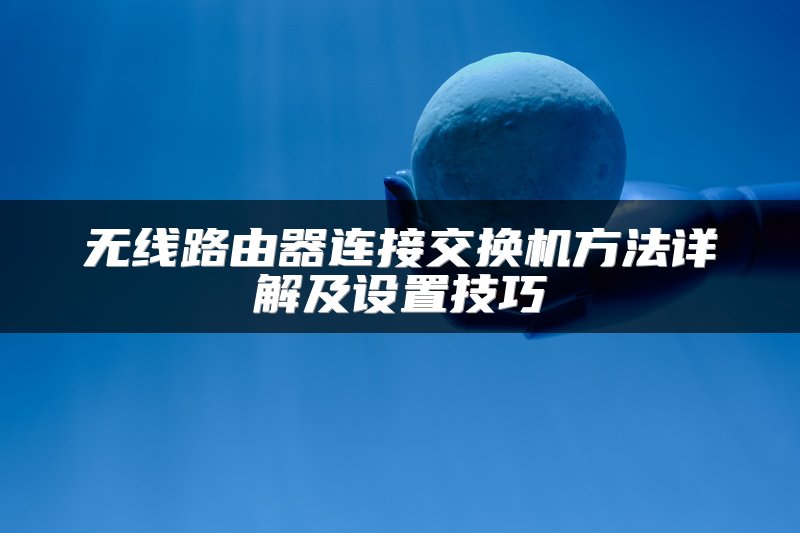 无线路由器连接交换机方法详解及设置技巧